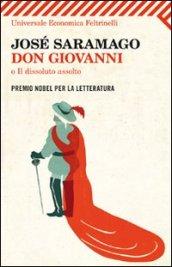 Universale Economica Feltrinelli

JOSÉ SARAMAGO
DON GIOVANNI
o Il dissoluto assolto

PREMIO NOBEL PER LA LETTERATURA